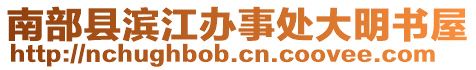 南部县滨江办事处大明书屋
http://nchughbob.cn.coovee.com